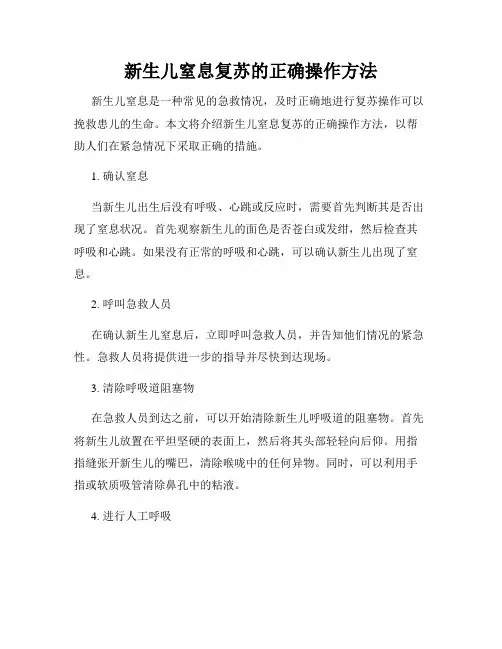 新生儿窒息复苏的正确操作方法

新生儿窒息是一种常见的急救情况，及时正确地进行复苏操作可以挽救患儿的生命。本文将介绍新生儿窒息复苏的正确操作方法，以帮助人们在紧急情况下采取正确的措施。

1. 确认窒息

当新生儿出生后没有呼吸、心跳或反应时，需要首先判断其是否出现了窒息状况。首先观察新生儿的面色是否苍白或发绀，然后检查其呼吸和心跳。如果没有正常的呼吸和心跳，可以确认新生儿出现了窒息。

2. 呼叫急救人员

在确认新生儿窒息后，立即呼叫急救人员，并告知他们情况的紧急性。急救人员将提供进一步的指导并尽快到达现场。

3. 清除呼吸道阻塞物

在急救人员到达之前，可以开始清除新生儿呼吸道的阻塞物。首先将新生儿放置在平坦坚硬的表面上，然后将其头部轻轻向后仰。用指指缝张开新生儿的嘴巴，清除喉咙中的任何异物。同时，可以利用手指或软质吸管清除鼻孔中的粘液。

4. 进行人工呼吸